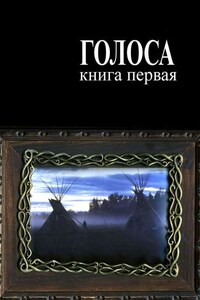 ГОЛОСА
книга первая